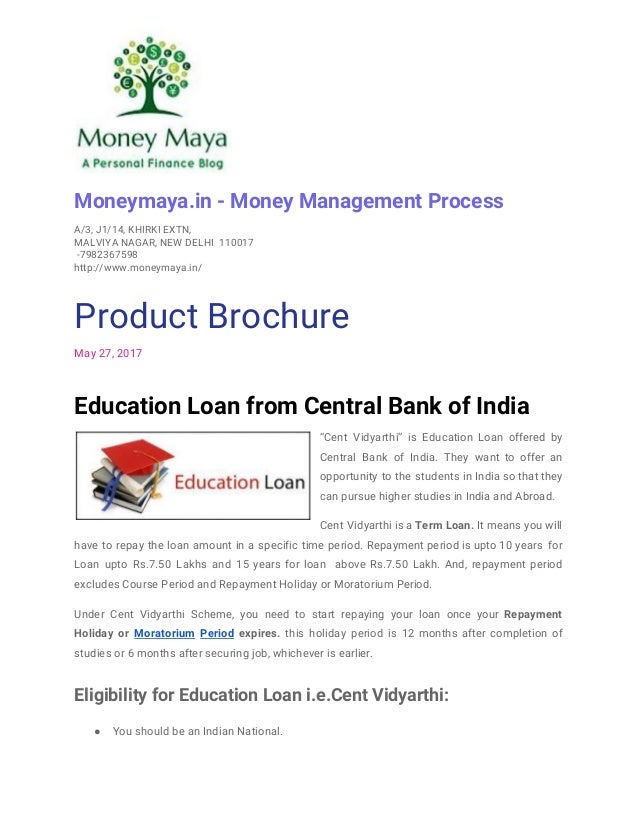 Money Maya
A Personal Finance Blog

Moneymaya.in - Money Management Process

A/3, J1/14, KHIRKI EXTN,
MALVIYA NAGAR, NEW DELHI 110017
-7982367598
http://www.moneymaya.in/

Product Brochure

May 27, 2017

Education Loan from Central Bank of India

Education Loan

"Cent Vidyarthi" is Education Loan offered by Central Bank of India. They want to offer an opportunity to the students in India so that they can pursue higher studies in India and Abroad.

Cent Vidyarthi is a Term Loan. It means you will have to repay the loan amount in a specific time period. Repayment period is upto 10 years for Loan upto Rs.7.50 Lakhs and 15 years for loan above Rs.7.50 Lakh. And, repayment period excludes Course Period and Repayment Holiday or Moratorium Period.

Under Cent Vidyarthi Scheme, you need to start repaying your loan once your Repayment Holiday or Moratorium Period expires. this holiday period is 12 months after completion of studies or 6 months after securing job, whichever is earlier.

Eligibility for Education Loan i.e.Cent Vidyarthi:

● You should be an Indian National.